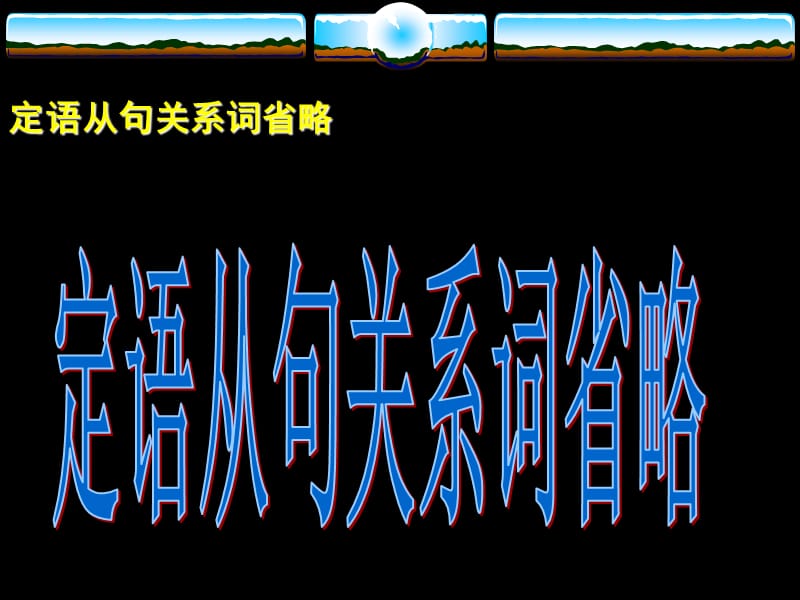 定语从句关系词省略

定语从句关系词省略